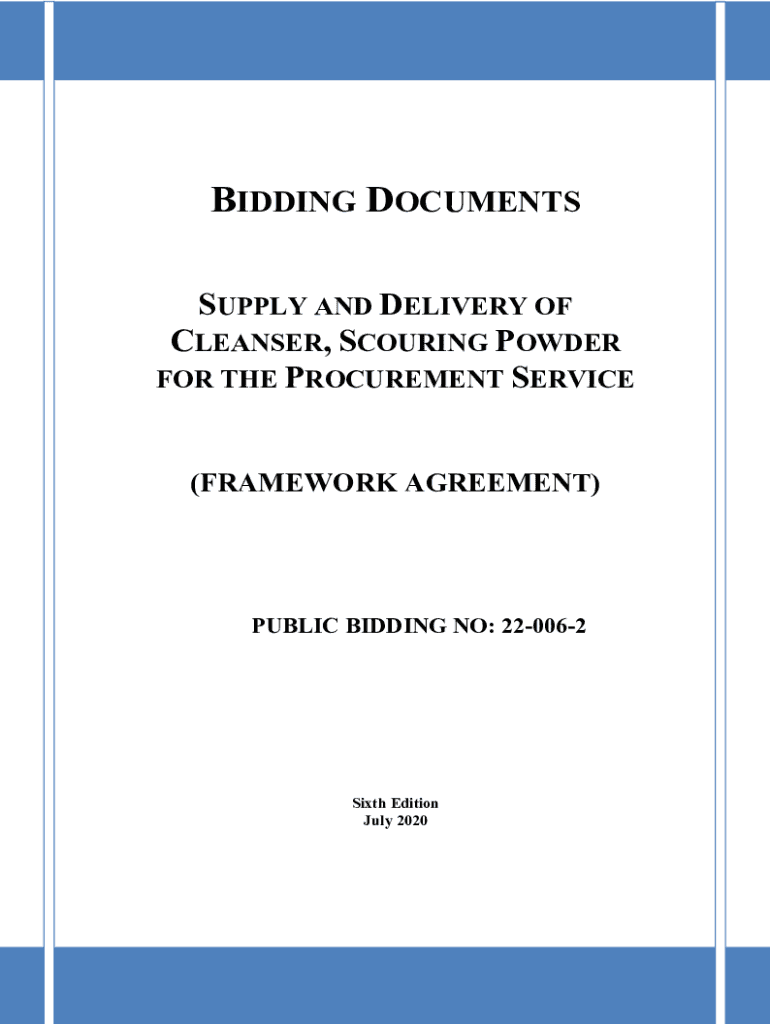 BIDDING DOCUMENTS

SUPPLY AND DELIVERY OF CLEANSER, SCOURING POWDER FOR THE PROCUREMENT SERVICE

(FRAMEWORK AGREEMENT)

PUBLIC BIDDING NO: 22-006-2

Sixth Edition
July 2020